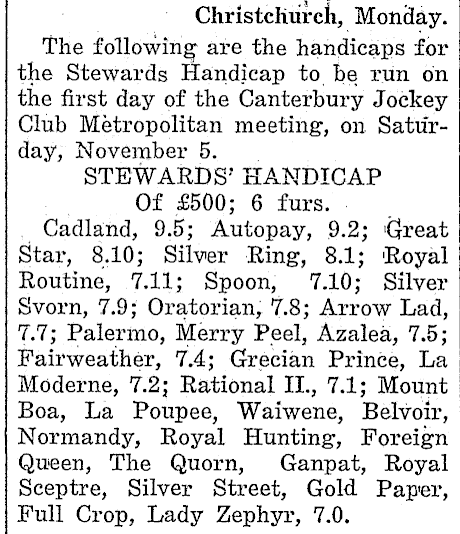 Christchurch, Monday.

The following are the handicaps for the Stewards Handicap to be run on the first day of the Canterbury Jockey Club Metropolitan meeting, on Saturday, November 5.

STEWARDS' HANDICAP
Of £500; 6 furs.

Cadland, 9.5; Autopay, 9.2; Great Star, 8.10; Silver Ring, 8.1; Royal Routine, 7.11; Spoon, 7.10; Silver Svorn, 7.9; Oratorian, 7.8; Arrow Lad, 7.7; Palermo, Merry Peel, Azalea, 7.5; Fairweather, 7.4; Grecian Prince, La Moderne, 7.2; Rational II., 7.1; Mount Boa, La Poupee, Waiwene, Belvoir, Normandy, Royal Hunting, Foreign Queen, The Quorn, Ganpat, Royal Sceptre, Silver Street, Gold Paper, Full Crop, Lady Zephyr, 7.0.